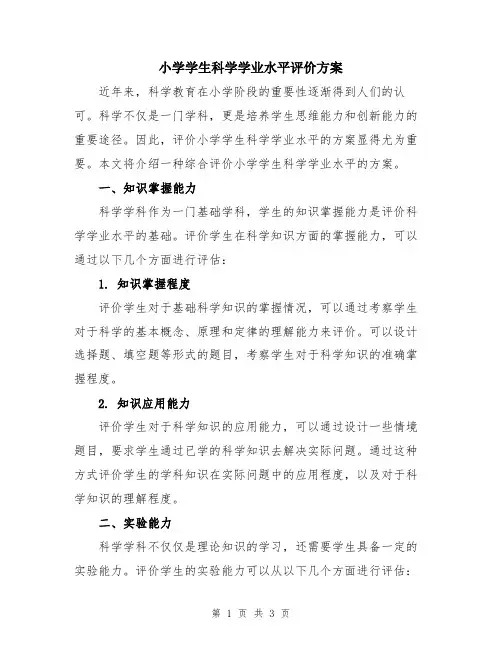 小学学生科学学业水平评价方案

近年来，科学教育在小学阶段的重要性逐渐得到人们的认可。科学不仅是一门学科，更是培养学生思维能力和创新能力的重要途径。因此，评价小学学生科学学业水平的方案显得尤为重要。本文将介绍一种综合评价小学学生科学学业水平的方案。

一、知识掌握能力

科学学科作为一门基础学科，学生的知识掌握能力是评价科学学业水平的基础。评价学生在科学知识方面的掌握能力，可以通过以下几个方面进行评估：

1. 知识掌握程度

评价学生对于基础科学知识的掌握情况，可以通过考察学生对于科学的基本概念、原理和定律的理解能力来评价。可以设计选择题、填空题等形式的题目，考察学生对于科学知识的准确掌握程度。

2. 知识应用能力

评价学生对于科学知识的应用能力，可以通过设计一些情境题目，要求学生通过已学的科学知识去解决实际问题。通过这种方式评价学生的学科知识在实际问题中的应用程度，以及对于科学知识的理解程度。

二、实验能力

科学学科不仅仅是理论知识的学习，还需要学生具备一定的实验能力。评价学生的实验能力可以从以下几个方面进行评估：

第 1 页 共 3 页